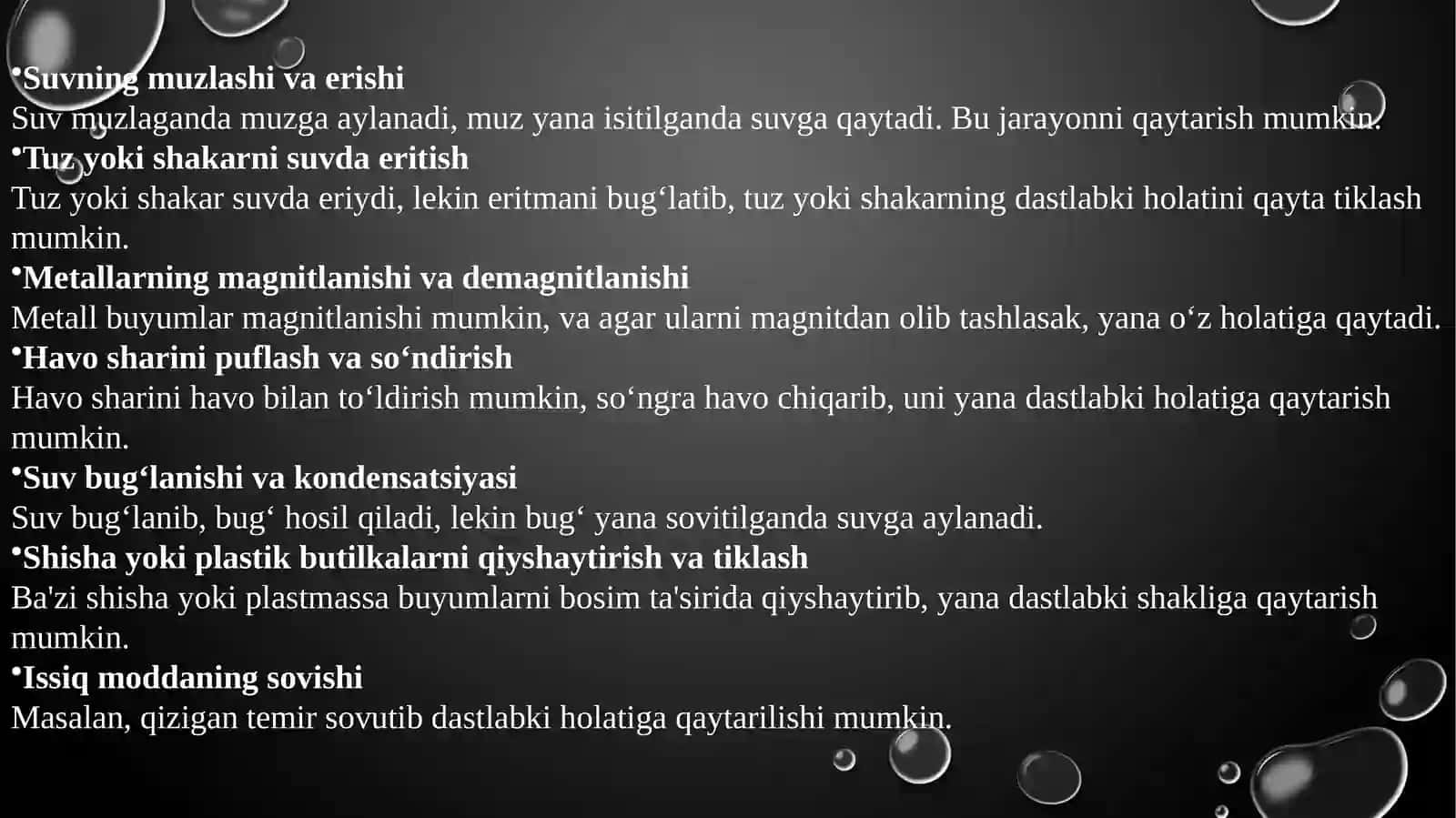 •Suvning muzlashi va erishi
Suv muzlaganda muzga aylanadi, muz yana isitilganda suvga qaytadi. Bu jarayonni qaytarish mumkin.
•Tuz yoki shakarni suvda eritish
Tuz yoki shakar suvda eriydi, lekin eritmani bug‘latib, tuz yoki shakarning dastlabki holatini qayta tiklash mumkin.
•Metallarning magnitlanishi va demagnitlanishi
Metall buyumlar magnitlanishi mumkin, va agar ularni magnitdan olib tashlasak, yana o‘z holatiga qaytadi.
•Havo sharini puflash va so‘ndirish
Havo sharini havo bilan to‘ldirish mumkin, so‘ngra havo chiqarib, uni yana dastlabki holatiga qaytarish mumkin.
•Suv bug‘lanishi va kondensatsiyasi
Suv bug‘lanib, bug‘ hosil qiladi, lekin bug‘ yana sovitilganda suvga aylanadi.
•Shisha yoki plastik butilkalarni qiyshaytirish va tiklash
Ba'zi shisha yoki plastmassa buyumlarni bosim ta'sirida qiyshaytirib, yana dastlabki shakliga qaytarish mumkin.
•Issiq moddaning sovishi
Masalan, qizigan temir sovutib dastlabki holatiga qaytarilishi mumkin.